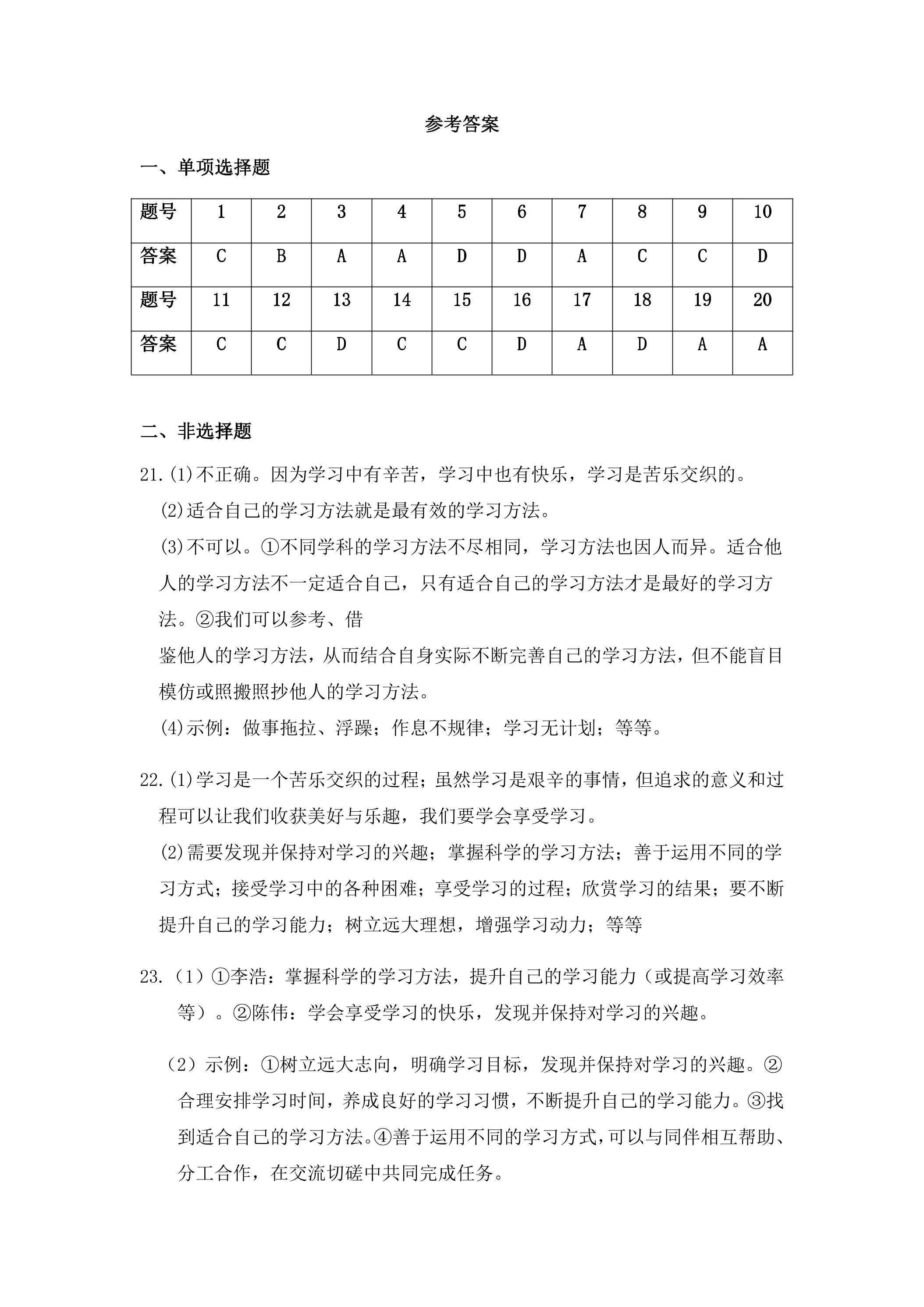 参考答案

一、单项选择题

| 题号 | 1 | 2 | 3 | 4 | 5 | 6 | 7 | 8 | 9 | 10 |
|---|---|---|---|---|---|---|---|---|---|---|
| 答案 | C | B | A | A | D | D | A | C | C | D |
| 题号 | 11 | 12 | 13 | 14 | 15 | 16 | 17 | 18 | 19 | 20 |
| 答案 | C | C | D | C | C | D | A | D | A | A |

二、非选择题

21.(1)不正确。因为学习中有辛苦，学习中也有快乐，学习是苦乐交织的。

(2)适合自己的学习方法就是最有效的学习方法。

(3)不可以。①不同学科的学习方法不尽相同，学习方法也因人而异。适合他人的学习方法不一定适合自己，只有适合自己的学习方法才是最好的学习方法。②我们可以参考、借

鉴他人的学习方法，从而结合自身实际不断完善自己的学习方法，但不能盲目模仿或照搬照抄他人的学习方法。

(4)示例：做事拖拉、浮躁；作息不规律；学习无计划；等等。

22.(1)学习是一个苦乐交织的过程；虽然学习是艰辛的事情，但追求的意义和过程可以让我们收获美好与乐趣，我们要学会享受学习。

(2)需要发现并保持对学习的兴趣；掌握科学的学习方法；善于运用不同的学习方式；接受学习中的各种困难；享受学习的过程；欣赏学习的结果；要不断提升自己的学习能力；树立远大理想，增强学习动力；等等

23.（1）①李浩：掌握科学的学习方法，提升自己的学习能力（或提高学习效率等）。②陈伟：学会享受学习的快乐，发现并保持对学习的兴趣。

（2）示例：①树立远大志向，明确学习目标，发现并保持对学习的兴趣。②合理安排学习时间，养成良好的学习习惯，不断提升自己的学习能力。③找到适合自己的学习方法。④善于运用不同的学习方式，可以与同伴相互帮助、分工合作，在交流切磋中共同完成任务。